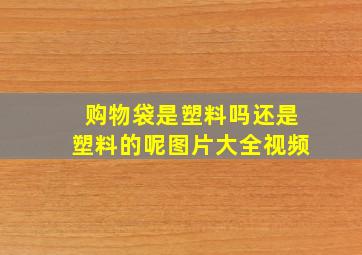 购物袋是塑料吗还是塑料的呢图片大全视频